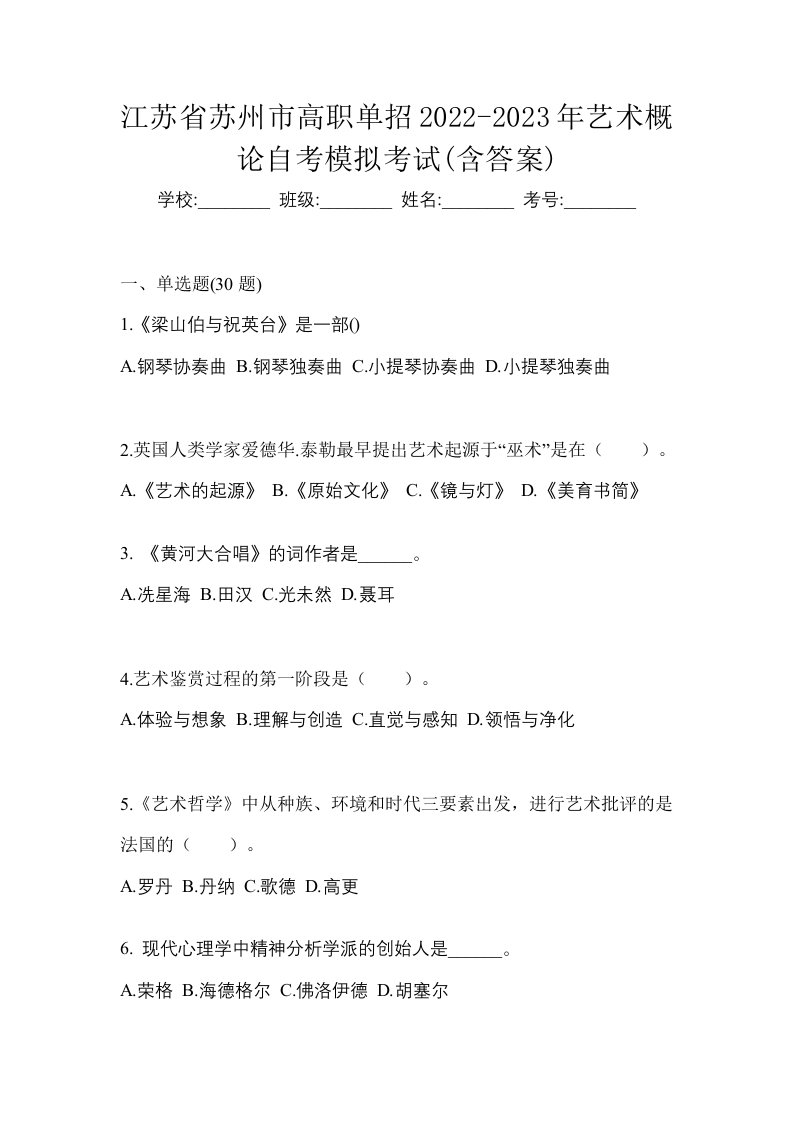 江苏省苏州市高职单招2022-2023年艺术概论自考模拟考试(含答案)

学校:________ 班级:________ 姓名:________ 考号:________

一、单选题(30 题)

1.《梁山伯与祝英台》是一部()

A.钢琴协奏曲 B.钢琴独奏曲 C.小提琴协奏曲 D.小提琴独奏曲

2.英国人类学家爱德华.泰勒最早提出艺术起源于“巫术”是在（　　）。

A.《艺术的起源》 B.《原始文化》 C.《镜与灯》 D.《美育书简》

3. 《黄河大合唱》的词作者是______。

A.冼星海 B.田汉 C.光未然 D.聂耳

4.艺术鉴赏过程的第一阶段是（　　）。

A.体验与想象 B.理解与创造 C.直觉与感知 D.领悟与净化

5.《艺术哲学》中从种族、环境和时代三要素出发，进行艺术批评的是法国的（　　）。

A.罗丹 B.丹纳 C.歌德 D.高更

6. 现代心理学中精神分析学派的创始人是______。

A.荣格 B.海德格尔 C.佛洛伊德 D.胡塞尔